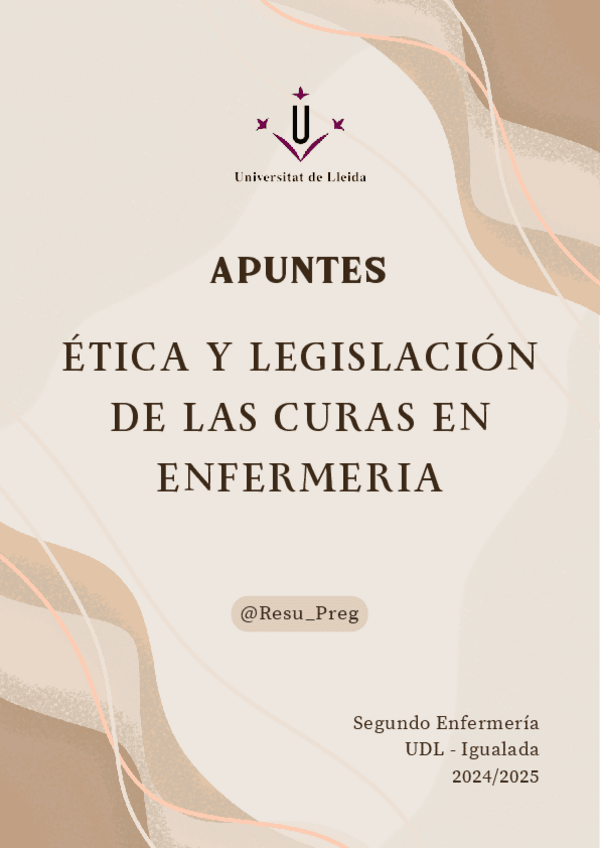 Universitat de Lleida

APUNTES

ÉTICA Y LEGISLACIÓN DE LAS CURAS EN ENFERMERIA

@Resu_Preg

Segundo Enfermería
UDL - Igualada
2024/2025